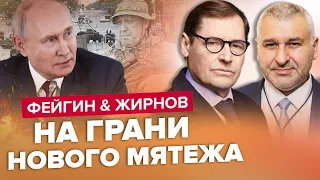 ФЕЙГИН & ЖИРНОВ
НА ГРАНИ НОВОГО МЯТЕЖА